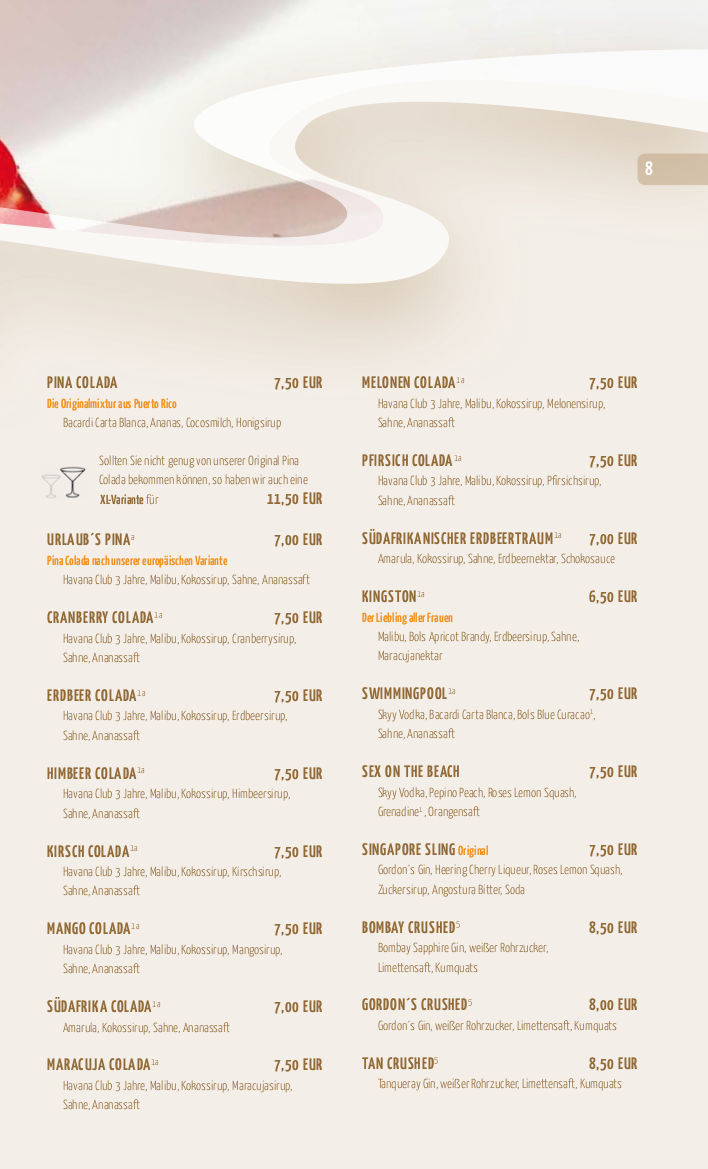 8

PINA COLADA 7,50 EUR
Die Originalmixtur aus Puerto Rico
Bacardi Carta Blanca, Ananas, Cocosmilch, Honigsirup

Sollten Sie nicht genug von unserer Original Pina Colada bekommen können, so haben wir auch eine XL-Variante für 11,50 EUR

URLAUB´S PINA$^{a}$ 7,00 EUR
Pina Colada nach unserer europäischen Variante
Havana Club 3 Jahre, Malibu, Kokossirup, Sahne, Ananassaft

CRANBERRY COLADA$^{1a}$ 7,50 EUR
Havana Club 3 Jahre, Malibu, Kokossirup, Cranberrysirup, Sahne, Ananassaft

ERDBEER COLADA$^{1a}$ 7,50 EUR
Havana Club 3 Jahre, Malibu, Kokossirup, Erdbeersirup, Sahne, Ananassaft

HIMBEER COLADA$^{1a}$ 7,50 EUR
Havana Club 3 Jahre, Malibu, Kokossirup, Himbeersirup, Sahne, Ananassaft

KIRSCH COLADA$^{1a}$ 7,50 EUR
Havana Club 3 Jahre, Malibu, Kokossirup, Kirschsirup, Sahne, Ananassaft

MANGO COLADA$^{1a}$ 7,50 EUR
Havana Club 3 Jahre, Malibu, Kokossirup, Mangosirup, Sahne, Ananassaft

SÜDAFRIKA COLADA$^{1a}$ 7,00 EUR
Amarula, Kokossirup, Sahne, Ananassaft

MARACUJA COLADA$^{1a}$ 7,50 EUR
Havana Club 3 Jahre, Malibu, Kokossirup, Maracujasirup, Sahne, Ananassaft

MELONEN COLADA$^{1a}$ 7,50 EUR
Havana Club 3 Jahre, Malibu, Kokossirup, Melonensirup, Sahne, Ananassaft

PFIRSICH COLADA$^{1a}$ 7,50 EUR
Havana Club 3 Jahre, Malibu, Kokossirup, Pfirsichsirup, Sahne, Ananassaft

SÜDAFRIKANISCHER ERDBEERTRAUM$^{1a}$ 7,00 EUR
Amarula, Kokossirup, Sahne, Erdbeernektar, Schokosauce

KINGSTON$^{1a}$ 6,50 EUR
Der Liebling aller Frauen
Malibu, Bols Apricot Brandy, Erdbeersirup, Sahne, Maracujanektar

SWIMMINGPOOL$^{1a}$ 7,50 EUR
Skyy Vodka, Bacardi Carta Blanca, Bols Blue Curacao$^{1}$, Sahne, Ananassaft

SEX ON THE BEACH 7,50 EUR
Skyy Vodka, Pepino Peach, Roses Lemon Squash, Grenadine$^{1}$, Orangensaft

SINGAPORE SLING Original 7,50 EUR
Gordon´s Gin, Heering Cherry Liqueur, Roses Lemon Squash, Zuckersirup, Angostura Bitter, Soda

BOMBAY CRUSHED$^{5}$ 8,50 EUR
Bombay Sapphire Gin, weißer Rohrzucker, Limettensaft, Kumquats

GORDON´S CRUSHED$^{5}$ 8,00 EUR
Gordon´s Gin, weißer Rohrzucker, Limettensaft, Kumquats

TAN CRUSHED$^{5}$ 8,50 EUR
Tanqueray Gin, weißer Rohrzucker, Limettensaft, Kumquats